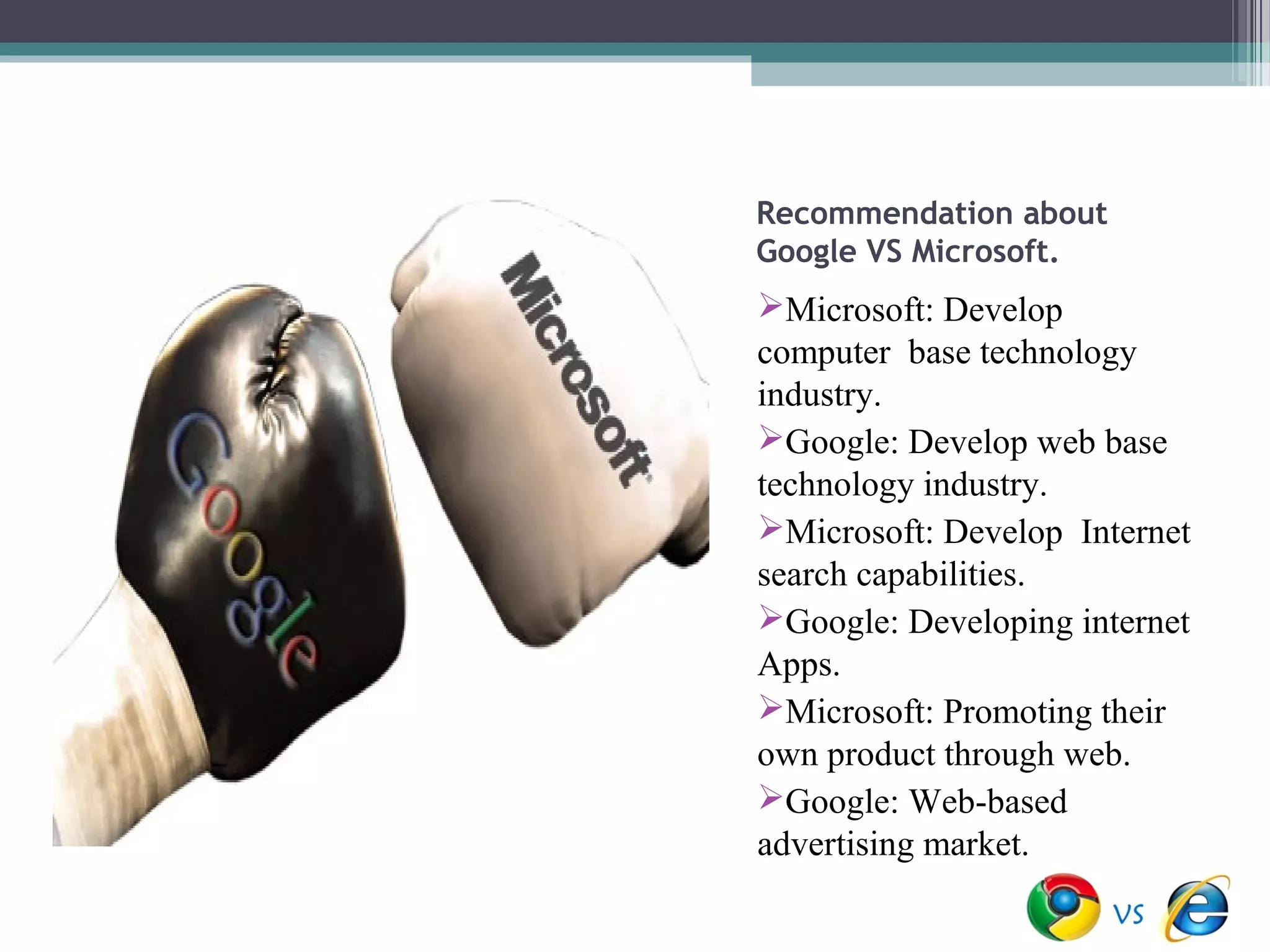 Google

Microsoft

Recommendation about Google VS Microsoft.

➢Microsoft: Develop computer base technology industry.

➢Google: Develop web base technology industry.

➢Microsoft: Develop Internet search capabilities.

➢Google: Developing internet Apps.

➢Microsoft: Promoting their own product through web.

➢Google: Web-based advertising market.

VS